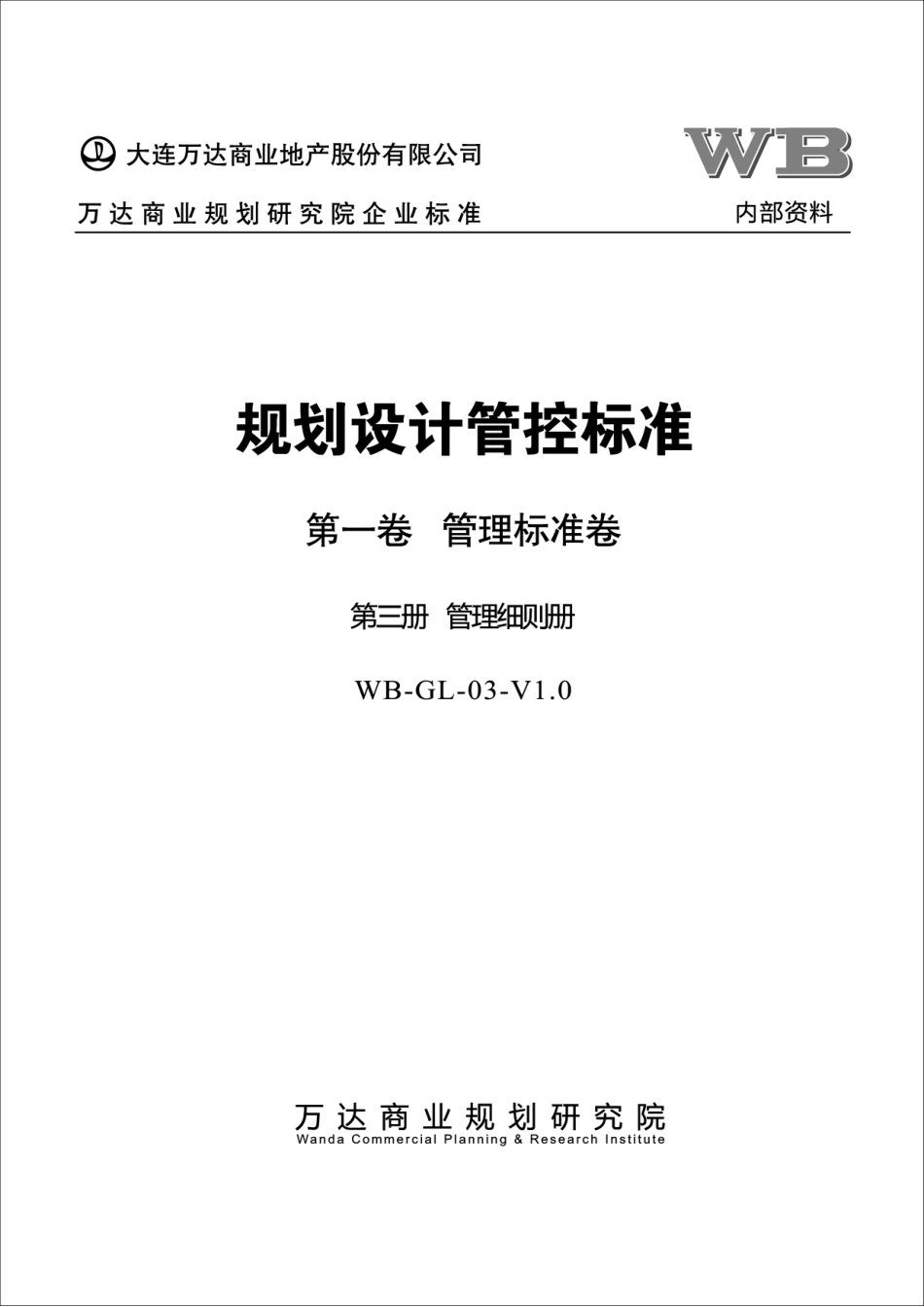 大连万达商业地产股份有限公司

WB

万达商业规划研究院企业标准

内部资料

规划设计管控标准

第一卷　管理标准卷

第三册　管理细则册

WB-GL-03-V1.0

万达商业规划研究院
Wanda Commercial Planning & Research Institute